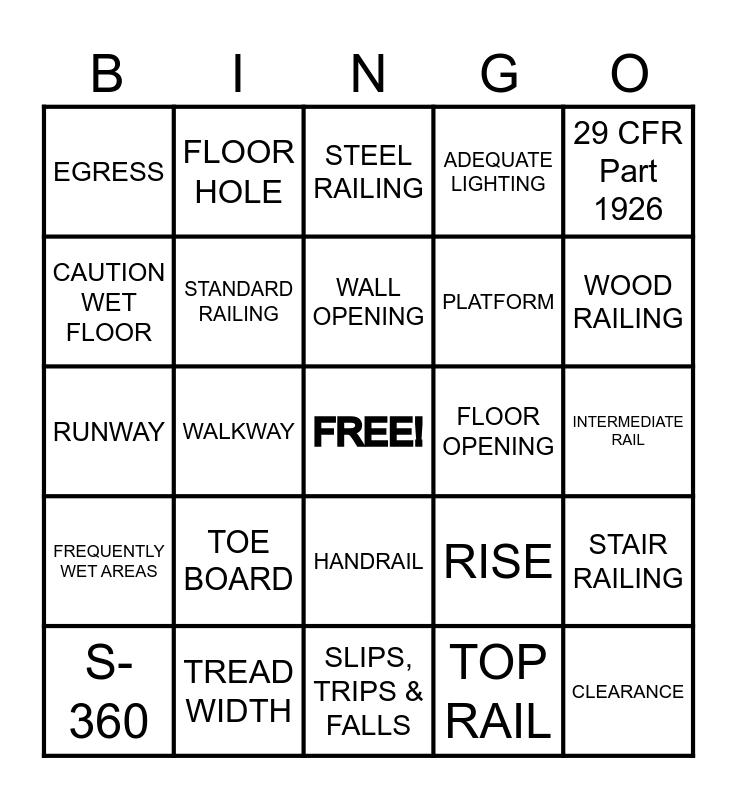 | B | I | N | G | O |
|---|---|---|---|---|
| EGRESS | FLOOR HOLE | STEEL RAILING | ADEQUATE LIGHTING | 29 CFR Part 1926 |
| CAUTION WET FLOOR | STANDARD RAILING | WALL OPENING | PLATFORM | WOOD RAILING |
| RUNWAY | WALKWAY | FREE! | FLOOR OPENING | INTERMEDIATE RAIL |
| FREQUENTLY WET AREAS | TOE BOARD | HANDRAIL | RISE | STAIR RAILING |
| S-360 | TREAD WIDTH | SLIPS, TRIPS & FALLS | TOP RAIL | CLEARANCE |